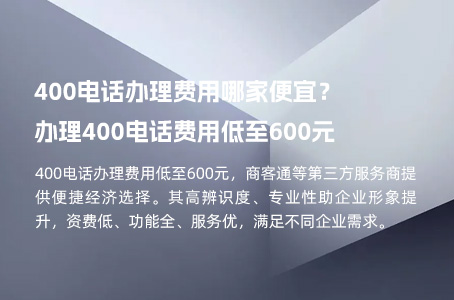 400电话办理费用哪家便宜？
办理400电话费用低至600元

400电话办理费用低至600元，商客通等第三方服务商提供便捷经济选择。其高辨识度、专业性助企业形象提升，资费低、功能全、服务优，满足不同企业需求。